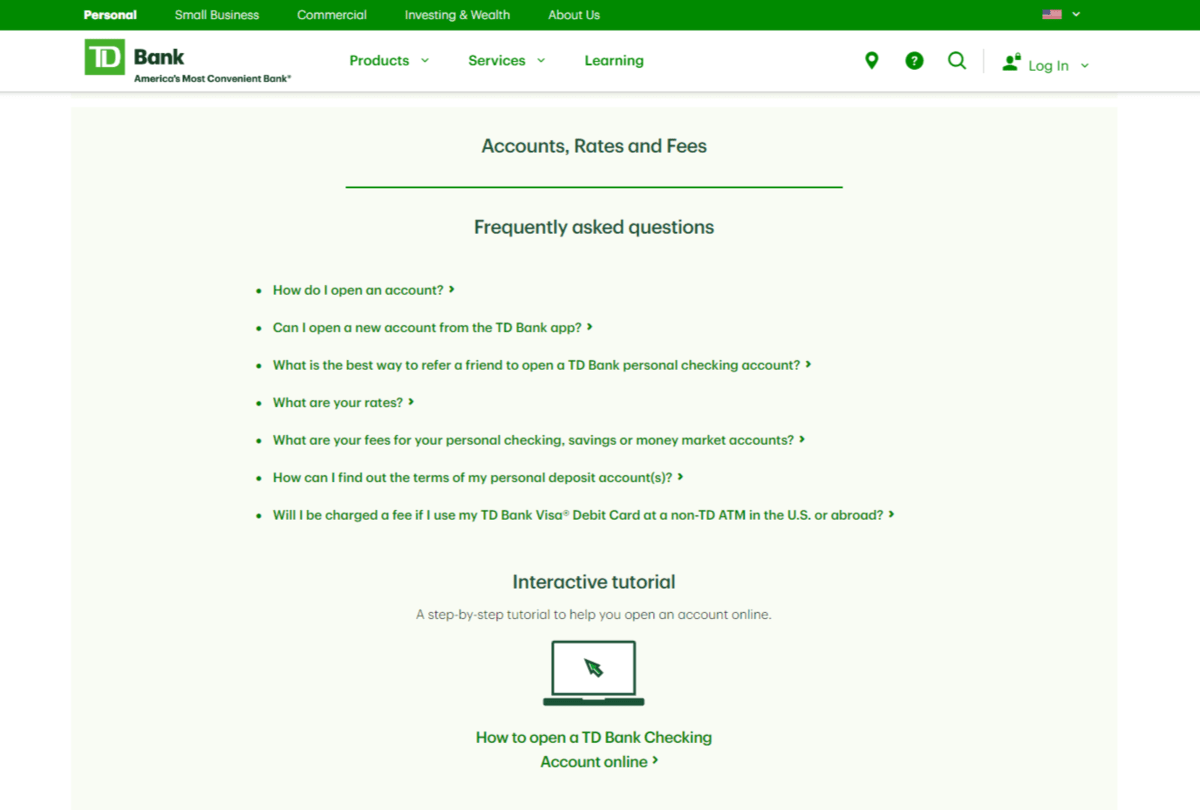 Personal Small Business Commercial Investing & Wealth About Us

TD Bank
America's Most Convenient Bank®

Products Services Learning

Log In

Accounts, Rates and Fees

Frequently asked questions

- How do I open an account?
- Can I open a new account from the TD Bank app?
- What is the best way to refer a friend to open a TD Bank personal checking account?
- What are your rates?
- What are your fees for your personal checking, savings or money market accounts?
- How can I find out the terms of my personal deposit account(s)?
- Will I be charged a fee if I use my TD Bank Visa® Debit Card at a non-TD ATM in the U.S. or abroad?

Interactive tutorial

A step-by-step tutorial to help you open an account online.

How to open a TD Bank Checking Account online